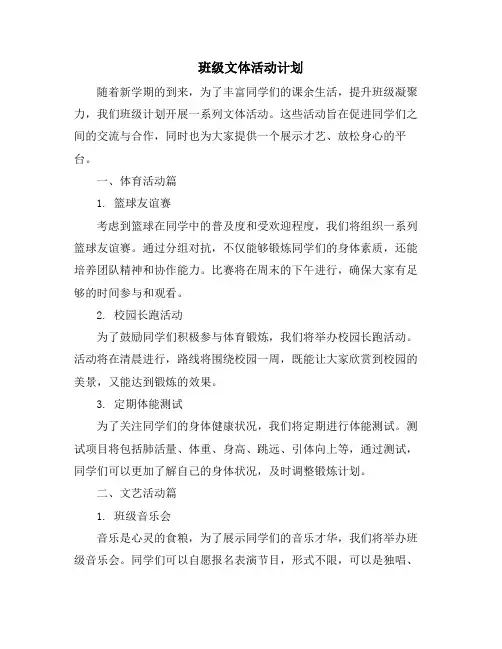 班级文体活动计划

随着新学期的到来，为了丰富同学们的课余生活，提升班级凝聚力，我们班级计划开展一系列文体活动。这些活动旨在促进同学们之间的交流与合作，同时也为大家提供一个展示才艺、放松身心的平台。

一、体育活动篇

1. 篮球友谊赛

考虑到篮球在同学中的普及度和受欢迎程度，我们将组织一系列篮球友谊赛。通过分组对抗，不仅能够锻炼同学们的身体素质，还能培养团队精神和协作能力。比赛将在周末的下午进行，确保大家有足够的时间参与和观看。

2. 校园长跑活动

为了鼓励同学们积极参与体育锻炼，我们将举办校园长跑活动。活动将在清晨进行，路线将围绕校园一周，既能让大家欣赏到校园的美景，又能达到锻炼的效果。

3. 定期体能测试

为了关注同学们的身体健康状况，我们将定期进行体能测试。测试项目将包括肺活量、体重、身高、跳远、引体向上等，通过测试，同学们可以更加了解自己的身体状况，及时调整锻炼计划。

二、文艺活动篇

1. 班级音乐会

音乐是心灵的食粮，为了展示同学们的音乐才华，我们将举办班级音乐会。同学们可以自愿报名表演节目，形式不限，可以是独唱、